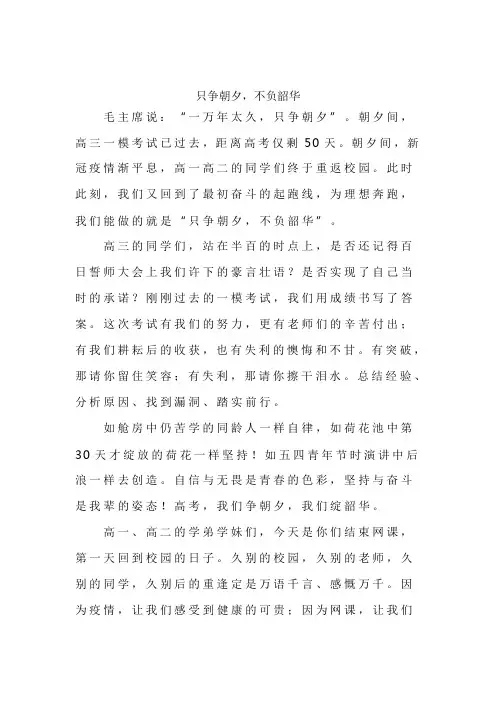 只争朝夕，不负韶华

毛主席说：“一万年太久，只争朝夕”。朝夕间，高三一模考试已过去，距离高考仅剩50天。朝夕间，新冠疫情渐平息，高一高二的同学们终于重返校园。此时此刻，我们又回到了最初奋斗的起跑线，为理想奔跑，我们能做的就是“只争朝夕，不负韶华”。

高三的同学们，站在半百的时点上，是否还记得百日誓师大会上我们许下的豪言壮语？是否实现了自己当时的承诺？刚刚过去的一模考试，我们用成绩书写了答案。这次考试有我们的努力，更有老师们的辛苦付出；有我们耕耘后的收获，也有失利的懊悔和不甘。有突破，那请你留住笑容；有失利，那请你擦干泪水。总结经验、分析原因、找到漏洞、踏实前行。

如舱房中仍苦学的同龄人一样自律，如荷花池中第30天才绽放的荷花一样坚持！如五四青年节时演讲中后浪一样去创造。自信与无畏是青春的色彩，坚持与奋斗是我辈的姿态！高考，我们争朝夕，我们绽韶华。

高一、高二的学弟学妹们，今天是你们结束网课，第一天回到校园的日子。久别的校园，久别的老师，久别的同学，久别后的重逢定是万语千言、感慨万千。因为疫情，让我们感受到健康的可贵；因为网课，让我们